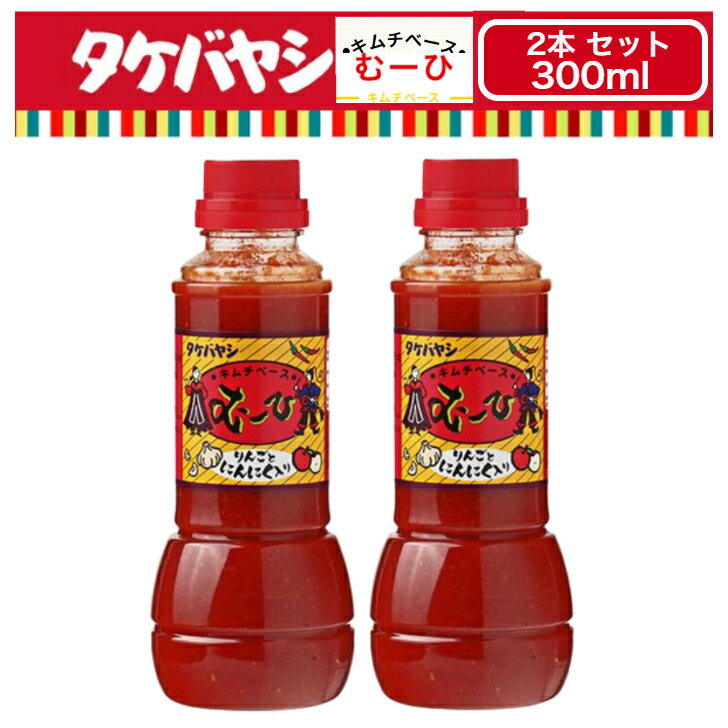 タケバヤシ

キムチベース
むーひ
キムチベース

2本 セット
300ml

タケバヤシ
キムチベース
むーひ
りんごと にんにく入り

タケバヤシ
キムチベース
むーひ
りんごと にんにく入り